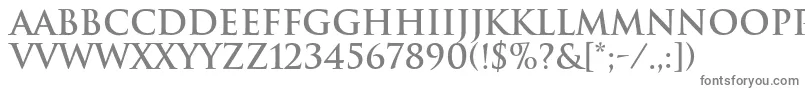 AABBCCDDEEFFGGHHIIJJKKLLMMNNOOPP
VVWWXXYYZZ1234567890(!$%?&[*;-/.,:])
fontsforyou.com